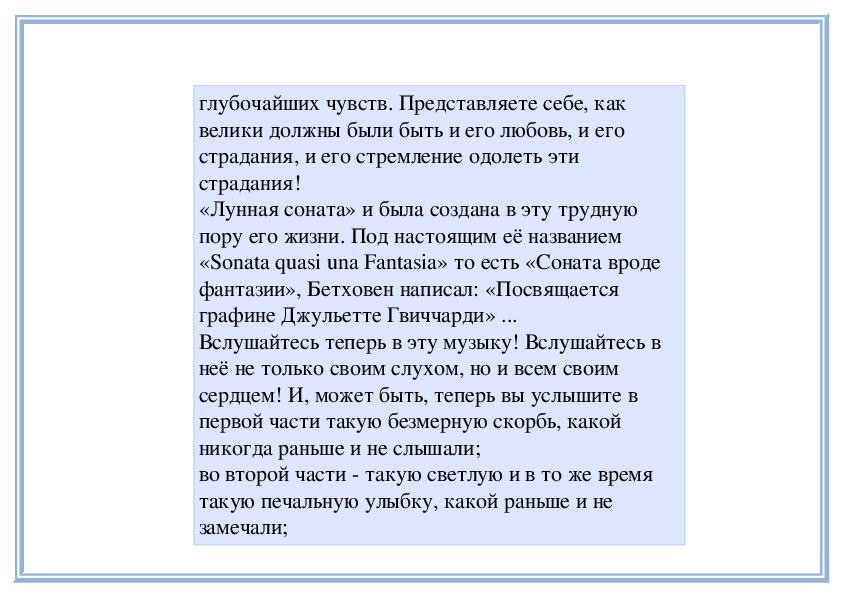 глубочайших чувств. Представляете себе, как велики должны были быть и его любовь, и его страдания, и его стремление одолеть эти страдания!
«Лунная соната» и была создана в эту трудную пору его жизни. Под настоящим её названием «Sonata quasi una Fantasia» то есть «Соната вроде фантазии», Бетховен написал: «Посвящается графине Джульетте Гвиччарди» ...
Вслушайтесь теперь в эту музыку! Вслушайтесь в неё не только своим слухом, но и всем своим сердцем! И, может быть, теперь вы услышите в первой части такую безмерную скорбь, какой никогда раньше и не слышали;
во второй части - такую светлую и в то же время такую печальную улыбку, какой раньше и не замечали;